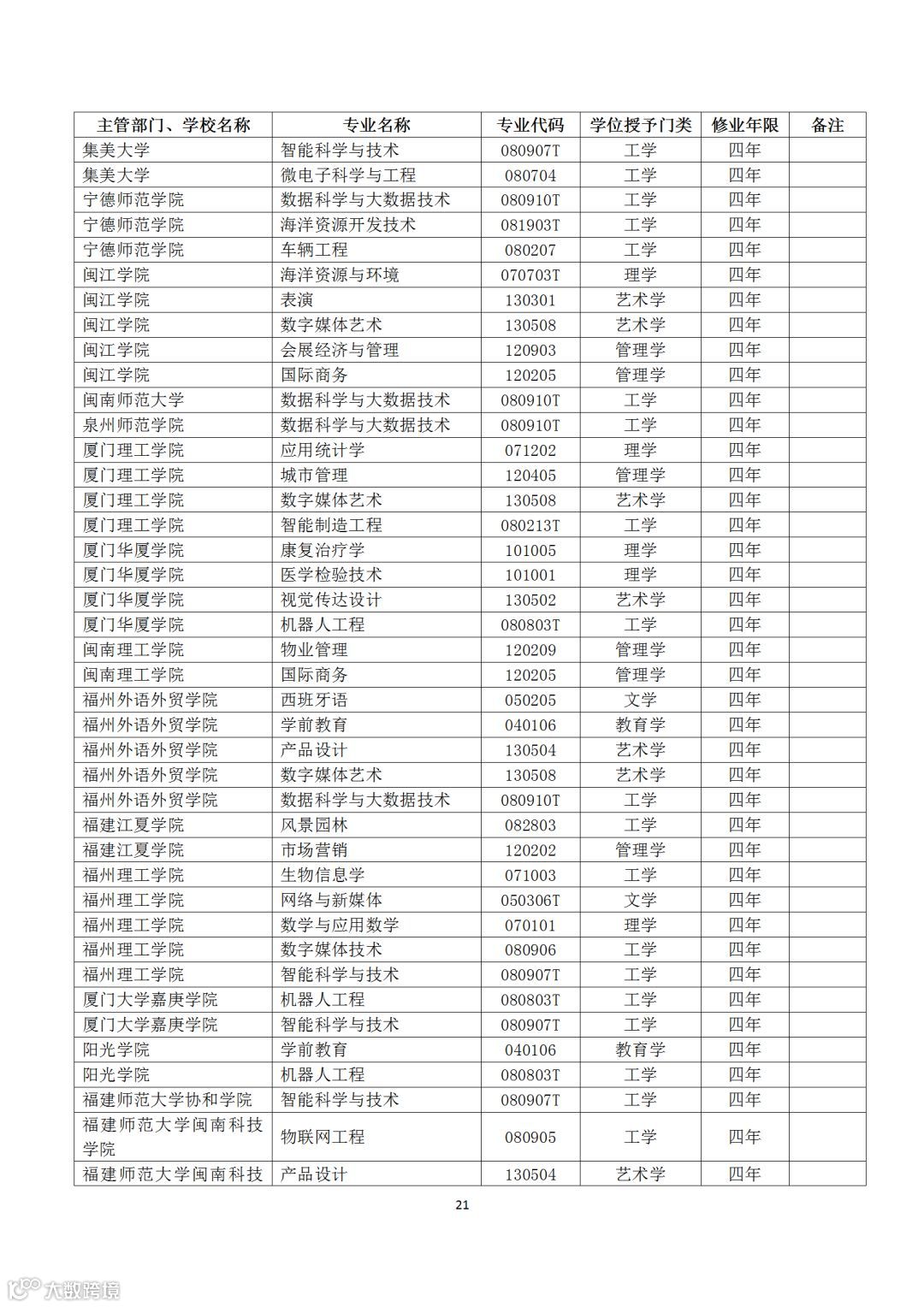 | 主管部门、学校名称 | 专业名称 | 专业代码 | 学位授予门类 | 修业年限 | 备注 |
|---|---|---|---|---|---|
| 集美大学 | 智能科学与技术 | 080907T | 工学 | 四年 | |
| 集美大学 | 微电子科学与工程 | 080704 | 工学 | 四年 | |
| 宁德师范学院 | 数据科学与大数据技术 | 080910T | 工学 | 四年 | |
| 宁德师范学院 | 海洋资源开发技术 | 081903T | 工学 | 四年 | |
| 宁德师范学院 | 车辆工程 | 080207 | 工学 | 四年 | |
| 闽江学院 | 海洋资源与环境 | 070703T | 理学 | 四年 | |
| 闽江学院 | 表演 | 130301 | 艺术学 | 四年 | |
| 闽江学院 | 数字媒体艺术 | 130508 | 艺术学 | 四年 | |
| 闽江学院 | 会展经济与管理 | 120903 | 管理学 | 四年 | |
| 闽江学院 | 国际商务 | 120205 | 管理学 | 四年 | |
| 闽南师范大学 | 数据科学与大数据技术 | 080910T | 工学 | 四年 | |
| 泉州师范学院 | 数据科学与大数据技术 | 080910T | 工学 | 四年 | |
| 厦门理工学院 | 应用统计学 | 071202 | 理学 | 四年 | |
| 厦门理工学院 | 城市管理 | 120405 | 管理学 | 四年 | |
| 厦门理工学院 | 数字媒体艺术 | 130508 | 艺术学 | 四年 | |
| 厦门理工学院 | 智能制造工程 | 080213T | 工学 | 四年 | |
| 厦门华厦学院 | 康复治疗学 | 101005 | 理学 | 四年 | |
| 厦门华厦学院 | 医学检验技术 | 101001 | 理学 | 四年 | |
| 厦门华厦学院 | 视觉传达设计 | 130502 | 艺术学 | 四年 | |
| 厦门华厦学院 | 机器人工程 | 080803T | 工学 | 四年 | |
| 闽南理工学院 | 物业管理 | 120209 | 管理学 | 四年 | |
| 闽南理工学院 | 国际商务 | 120205 | 管理学 | 四年 | |
| 福州外语外贸学院 | 西班牙语 | 050205 | 文学 | 四年 | |
| 福州外语外贸学院 | 学前教育 | 040106 | 教育学 | 四年 | |
| 福州外语外贸学院 | 产品设计 | 130504 | 艺术学 | 四年 | |
| 福州外语外贸学院 | 数字媒体艺术 | 130508 | 艺术学 | 四年 | |
| 福州外语外贸学院 | 数据科学与大数据技术 | 080910T | 工学 | 四年 | |
| 福建江夏学院 | 风景园林 | 082803 | 工学 | 四年 | |
| 福建江夏学院 | 市场营销 | 120202 | 管理学 | 四年 | |
| 福州理工学院 | 生物信息学 | 071003 | 工学 | 四年 | |
| 福州理工学院 | 网络与新媒体 | 050306T | 文学 | 四年 | |
| 福州理工学院 | 数学与应用数学 | 070101 | 理学 | 四年 | |
| 福州理工学院 | 数字媒体技术 | 080906 | 工学 | 四年 | |
| 福州理工学院 | 智能科学与技术 | 080907T | 工学 | 四年 | |
| 厦门大学嘉庚学院 | 机器人工程 | 080803T | 工学 | 四年 | |
| 厦门大学嘉庚学院 | 智能科学与技术 | 080907T | 工学 | 四年 | |
| 阳光学院 | 学前教育 | 040106 | 教育学 | 四年 | |
| 阳光学院 | 机器人工程 | 080803T | 工学 | 四年 | |
| 福建师范大学协和学院 | 智能科学与技术 | 080907T | 工学 | 四年 | |
| 福建师范大学闽南科技学院 | 物联网工程 | 080905 | 工学 | 四年 | |
| 福建师范大学闽南科技 | 产品设计 | 130504 | 艺术学 | 四年 | |

21

大数跨境